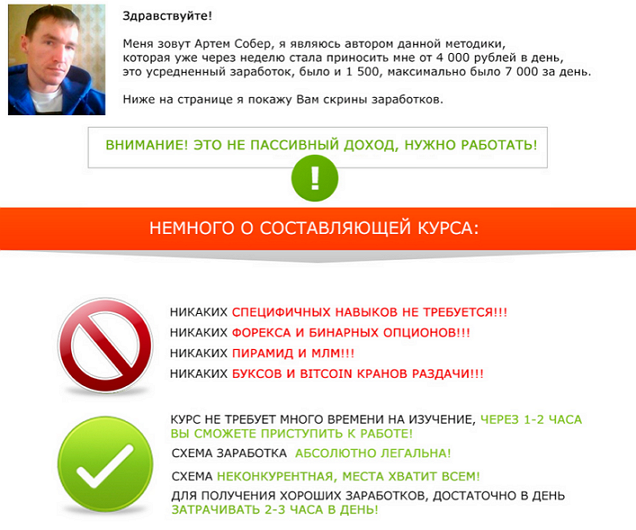 Здравствуйте!

Меня зовут Артем Собер, я являюсь автором данной методики, которая уже через неделю стала приносить мне от 4 000 рублей в день, это усредненный заработок, было и 1 500, максимально было 7 000 за день.

Ниже на странице я покажу Вам скрины заработков.

ВНИМАНИЕ! ЭТО НЕ ПАССИВНЫЙ ДОХОД, НУЖНО РАБОТАТЬ!

!

НЕМНОГО О СОСТАВЛЯЮЩЕЙ КУРСА:

НИКАКИХ СПЕЦИФИЧНЫХ НАВЫКОВ НЕ ТРЕБУЕТСЯ!!!

НИКАКИХ ФОРЕКСА И БИНАРНЫХ ОПЦИОНОВ!!!

НИКАКИХ ПИРАМИД И МЛМ!!!

НИКАКИХ БУКСОВ И BITCOIN КРАНОВ РАЗДАЧИ!!!

КУРС НЕ ТРЕБУЕТ МНОГО ВРЕМЕНИ НА ИЗУЧЕНИЕ, ЧЕРЕЗ 1-2 ЧАСА ВЫ СМОЖЕТЕ ПРИСТУПИТЬ К РАБОТЕ!

СХЕМА ЗАРАБОТКА АБСОЛЮТНО ЛЕГАЛЬНА!

СХЕМА НЕКОНКУРЕНТНАЯ, МЕСТА ХВАТИТ ВСЕМ!

ДЛЯ ПОЛУЧЕНИЯ ХОРОШИХ ЗАРАБОТКОВ, ДОСТАТОЧНО В ДЕНЬ ЗАТРАЧИВАТЬ 2-3 ЧАСА В ДЕНЬ!